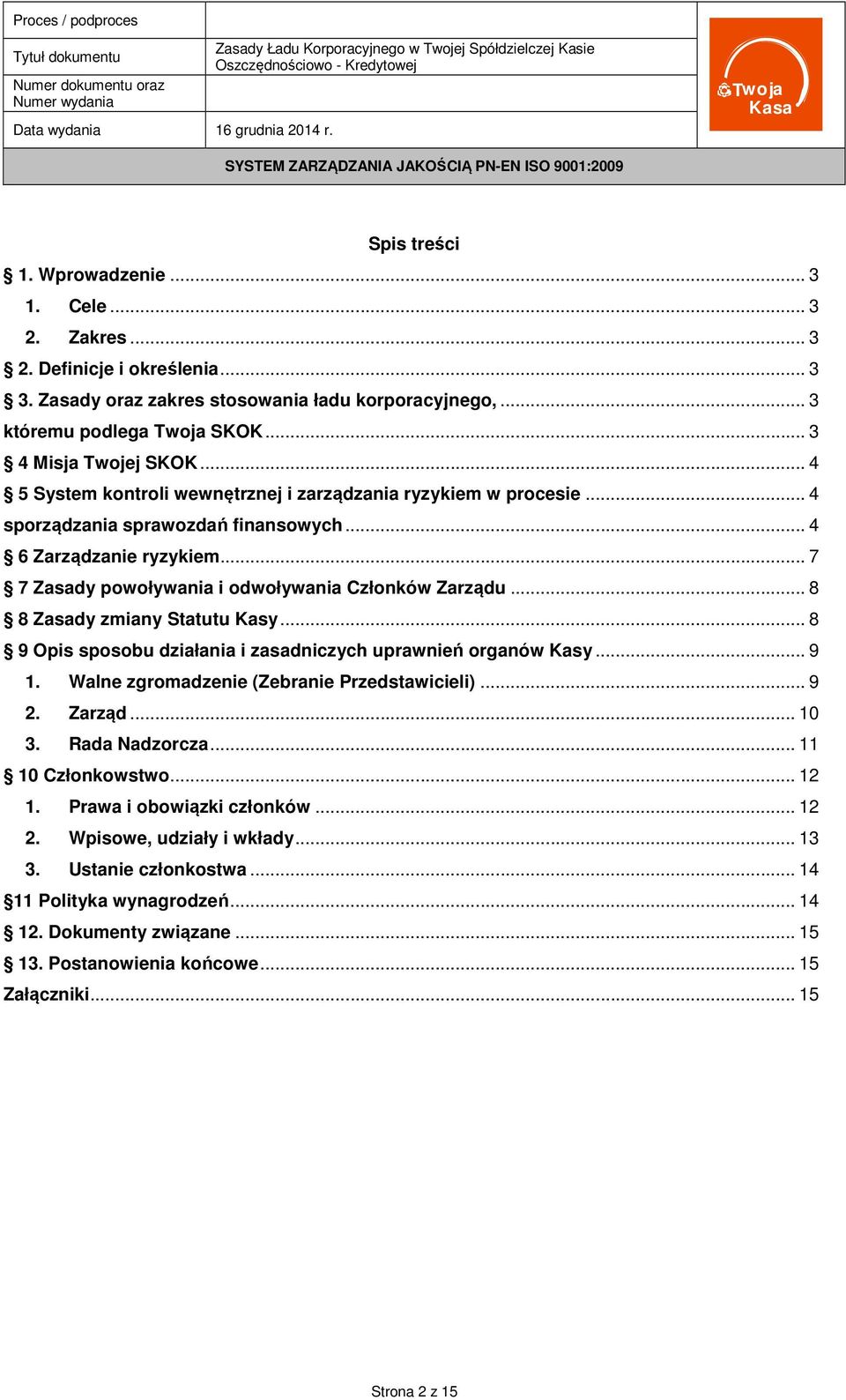 | Proces / podproces | | Twoja Kasa |
|---|---|---|
| Tytuł dokumentu | Zasady Ładu Korporacyjnego w Twojej Spółdzielczej Kasie Oszczędnościowo - Kredytowej | |
| Numer dokumentu oraz Numer wydania | | |
| Data wydania | 16 grudnia 2014 r. | |

SYSTEM ZARZĄDZANIA JAKOŚCIĄ PN-EN ISO 9001:2009

Spis treści

§ 1. Wprowadzenie ... 3
1. Cele ... 3
2. Zakres ... 3
§ 2. Definicje i określenia ... 3
§ 3. Zasady oraz zakres stosowania ładu korporacyjnego, ... 3
któremu podlega Twoja SKOK ... 3
§ 4 Misja Twojej SKOK ... 4
§ 5 System kontroli wewnętrznej i zarządzania ryzykiem w procesie ... 4
sporządzania sprawozdań finansowych ... 4
§ 6 Zarządzanie ryzykiem ... 7
§ 7 Zasady powoływania i odwoływania Członków Zarządu ... 8
§ 8 Zasady zmiany Statutu Kasy ... 8
§ 9 Opis sposobu działania i zasadniczych uprawnień organów Kasy ... 9
1. Walne zgromadzenie (Zebranie Przedstawicieli) ... 9
2. Zarząd ... 10
3. Rada Nadzorcza ... 11
§ 10 Członkowstwo ... 12
1. Prawa i obowiązki członków ... 12
2. Wpisowe, udziały i wkłady ... 13
3. Ustanie członkostwa ... 14
§11 Polityka wynagrodzeń ... 14
§ 12. Dokumenty związane ... 15
§ 13. Postanowienia końcowe ... 15
Załączniki ... 15

Strona 2 z 15